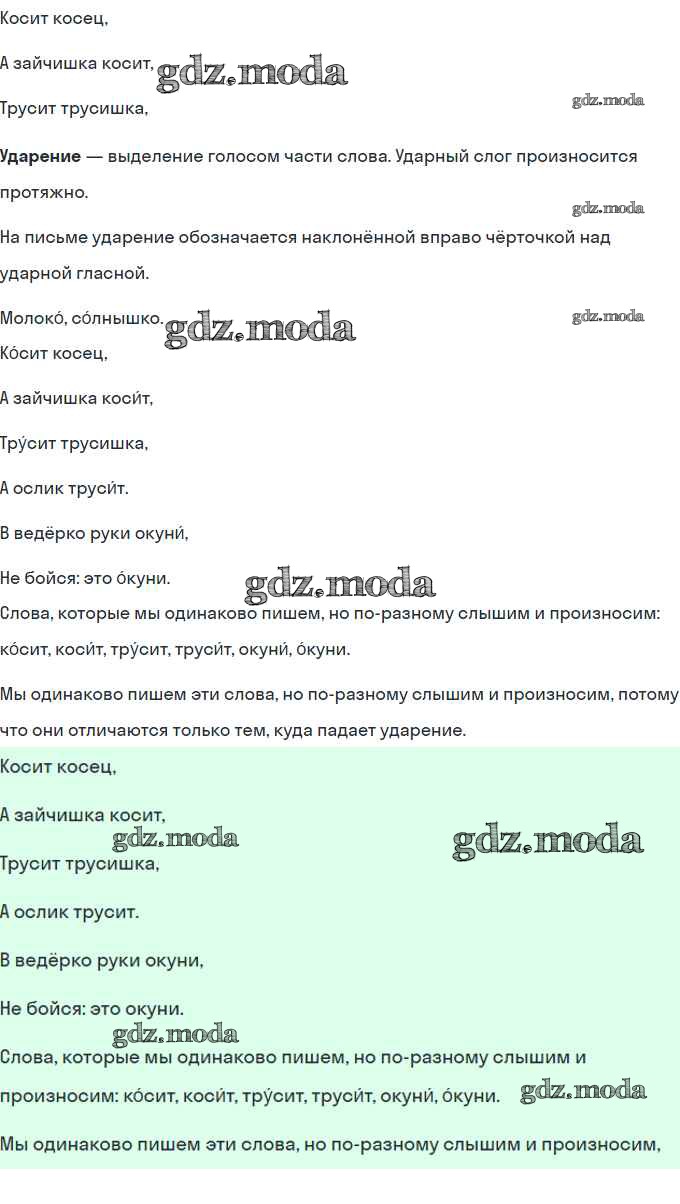 Косит косец,

А зайчишка косит, gdz.moda

Трусит трусишка, gdz.moda

**Ударение** — выделение голосом части слова. Ударный слог произносится протяжно.

gdz.moda

На письме ударение обозначается наклонённой вправо чёрточкой над ударной гласной.

Молоко́, со́лнышко. gdz.moda gdz.moda

Ко́сит косец,

А зайчишка коси́т,

Тру́сит трусишка,

А ослик труси́т.

В ведёрко руки окуни́,

Не бойся: это о́куни. gdz.moda

Слова, которые мы одинаково пишем, но по-разному слышим и произносим: ко́сит, коси́т, тру́сит, труси́т, окуни́, о́куни.

Мы одинаково пишем эти слова, но по-разному слышим и произносим, потому что они отличаются только тем, куда падает ударение.

Косит косец,

А зайчишка косит,

gdz.moda gdz.moda

Трусит трусишка,

А ослик трусит.

В ведёрко руки окуни,

Не бойся: это окуни.

gdz.moda

Слова, которые мы одинаково пишем, но по-разному слышим и произносим: ко́сит, коси́т, тру́сит, труси́т, окуни́, о́куни. gdz.moda

Мы одинаково пишем эти слова, но по-разному слышим и произносим,